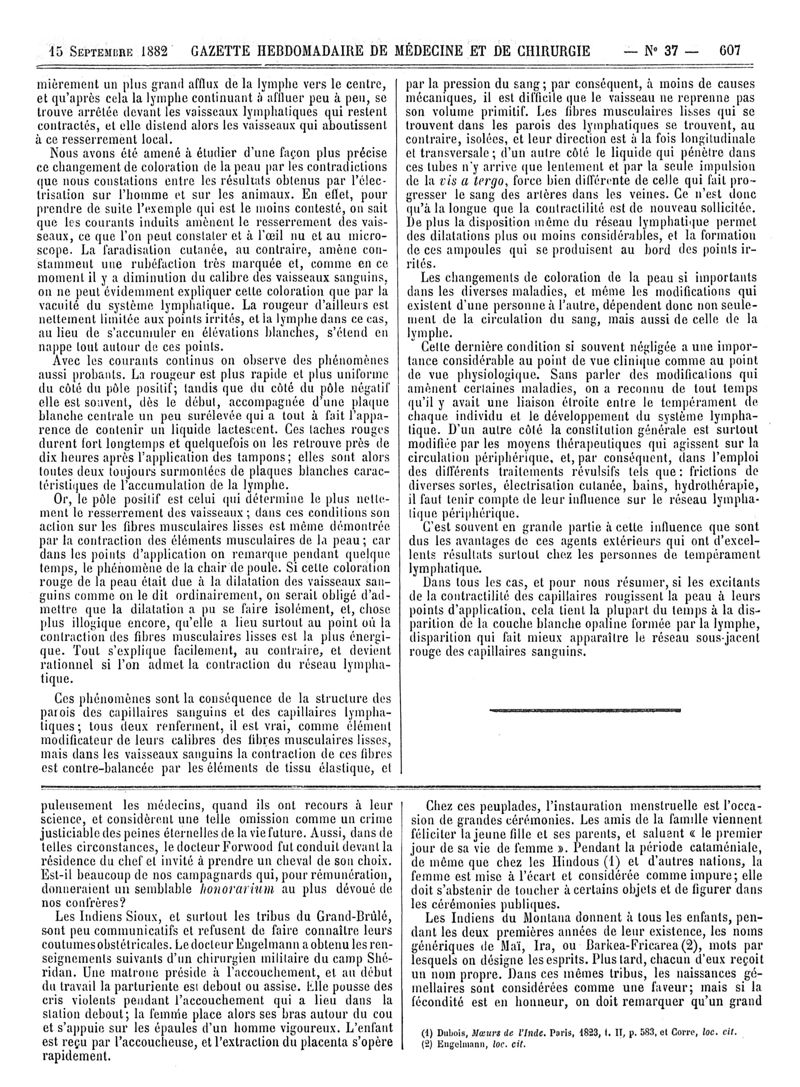 15 Septembre 1882 GAZETTE HEBDOMADAIRE DE MÉDECINE ET DE CHIRURGIE — N° 37 — 607

mièrement un plus grand afflux de la lymphe vers le centre, et qu'après cela la lymphe continuant à affluer peu à peu, se trouve arrêtée devant les vaisseaux lymphatiques qui restent contractés, et elle distend alors les vaisseaux qui aboutissent à ce resserrement local.

Nous avons été amené à étudier d'une façon plus précise ce changement de coloration de la peau par les contradictions que nous constations entre les résultats obtenus par l'électrisation sur l'homme et sur les animaux. En effet, pour prendre de suite l'exemple qui est le moins contesté, on sait que les courants induits amènent le resserrement des vaisseaux, ce que l'on peut constater et à l'œil nu et au microscope. La faradisation cutanée, au contraire, amène constamment une rubéfaction très marquée et, comme en ce moment il y a diminution du calibre des vaisseaux sanguins, on ne peut évidemment expliquer cette coloration que par la vacuité du système lymphatique. La rougeur d'ailleurs est nettement limitée aux points irrités, et la lymphe dans ce cas, au lieu de s'accumuler en élévations blanches, s'étend en nappe tout autour de ces points.

Avec les courants continus on observe des phénomènes aussi probants. La rougeur est plus rapide et plus uniforme du côté du pôle positif; tandis que du côté du pôle négatif elle est souvent, dès le début, accompagnée d'une plaque blanche centrale un peu surélevée qui a tout à fait l'apparence de contenir un liquide lactescent. Ces taches rouges durent fort longtemps et quelquefois on les retrouve près de dix heures après l'application des tampons; elles sont alors toutes deux toujours surmontées de plaques blanches caractéristiques de l'accumulation de la lymphe.

Or, le pôle positif est celui qui détermine le plus nettement le resserrement des vaisseaux; dans ces conditions son action sur les fibres musculaires lisses est même démontrée par la contraction des éléments musculaires de la peau; car dans les points d'application on remarque pendant quelque temps, le phénomène de la chair de poule. Si cette coloration rouge de la peau était due à la dilatation des vaisseaux sanguins comme on le dit ordinairement, on serait obligé d'admettre que la dilatation a pu se faire isolément, et, chose plus illogique encore, qu'elle a lieu surtout au point où la contraction des fibres musculaires lisses est la plus énergique. Tout s'explique facilement, au contraire, et devient rationnel si l'on admet la contraction du réseau lymphatique.

Ces phénomènes sont la conséquence de la structure des parois des capillaires sanguins et des capillaires lymphatiques; tous deux renferment, il est vrai, comme élément modificateur de leurs calibres des fibres musculaires lisses, mais dans les vaisseaux sanguins la contraction de ces fibres est contre-balancée par les éléments de tissu élastique, et par la pression du sang; par conséquent, à moins de causes mécaniques, il est difficile que le vaisseau ne reprenne pas son volume primitif. Les fibres musculaires lisses qui se trouvent dans les parois des lymphatiques se trouvent, au contraire, isolées, et leur direction est à la fois longitudinale et transversale; d'un autre côté le liquide qui pénètre dans ces tubes n'y arrive que lentement et par la seule impulsion de la vis a tergo, force bien différente de celle qui fait progresser le sang des artères dans les veines. Ce n'est donc qu'à la longue que la contractilité est de nouveau sollicitée. De plus la disposition même du réseau lymphatique permet des dilatations plus ou moins considérables, et la formation de ces ampoules qui se produisent au bord des points irrités.

Les changements de coloration de la peau si importants dans les diverses maladies, et même les modifications qui existent d'une personne à l'autre, dépendent donc non seulement de la circulation du sang, mais aussi de celle de la lymphe.

Cette dernière condition si souvent négligée a une importance considérable au point de vue clinique comme au point de vue physiologique. Sans parler des modifications qui amènent certaines maladies, on a reconnu de tout temps qu'il y avait une liaison étroite entre le tempérament de chaque individu et le développement du système lymphatique. D'un autre côté la constitution générale est surtout modifiée par les moyens thérapeutiques qui agissent sur la circulation périphérique, et, par conséquent, dans l'emploi des différents traitements révulsifs tels que: frictions de diverses sortes, électrisation cutanée, bains, hydrothérapie, il faut tenir compte de leur influence sur le réseau lymphatique périphérique.

C'est souvent en grande partie à cette influence que sont dus les avantages de ces agents extérieurs qui ont d'excellents résultats surtout chez les personnes de tempérament lymphatique.

Dans tous les cas, et pour nous résumer, si les excitants de la contractilité des capillaires rougissent la peau à leurs points d'application, cela tient la plupart du temps à la disparition de la couche blanche opaline formée par la lymphe, disparition qui fait mieux apparaître le réseau sous-jacent rouge des capillaires sanguins.

puleusement les médecins, quand ils ont recours à leur science, et considèrent une telle omission comme un crime justiciable des peines éternelles de la vie future. Aussi, dans de telles circonstances, le docteur Forwood fut conduit devant la résidence du chef et invité à prendre un cheval de son choix. Est-il beaucoup de nos campagnards qui, pour rémunération, donneraient un semblable honorarium au plus dévoué de nos confrères?

Les Indiens Sioux, et surtout les tribus du Grand-Brûlé, sont peu communicatifs et refusent de faire connaître leurs coutumes obstétricales. Le docteur Engelmann a obtenu les renseignements suivants d'un chirurgien militaire du camp Shéridan. Une matrone préside à l'accouchement, et au début du travail la parturiente est debout ou assise. Elle pousse des cris violents pendant l'accouchement qui a lieu dans la station debout; la femme place alors ses bras autour du cou et s'appuie sur les épaules d'un homme vigoureux. L'enfant est reçu par l'accoucheuse, et l'extraction du placenta s'opère rapidement.

Chez ces peuplades, l'instauration menstruelle est l'occasion de grandes cérémonies. Les amis de la famille viennent féliciter la jeune fille et ses parents, et saluent « le premier jour de sa vie de femme ». Pendant la période cataméniale, de même que chez les Hindous (1) et d'autres nations, la femme est mise à l'écart et considérée comme impure; elle doit s'abstenir de toucher à certains objets et de figurer dans les cérémonies publiques.

Les Indiens du Montana donnent à tous les enfants, pendant les deux premières années de leur existence, les noms génériques de Maï, Ira, ou Barkea-Fricarea (2), mots par lesquels on désigne les esprits. Plus tard, chacun d'eux reçoit un nom propre. Dans ces mêmes tribus, les naissances gémellaires sont considérées comme une faveur; mais si la fécondité est en honneur, on doit remarquer qu'un grand

(1) Dubois, Mœurs de l'Inde. Paris, 1823, t. II, p. 583, et Corre, loc. cit.
(2) Engelmann, loc. cit.